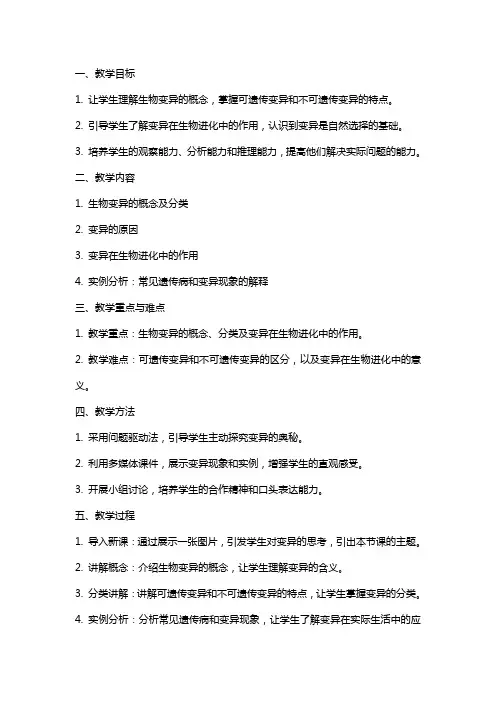 一、教学目标

1. 让学生理解生物变异的概念，掌握可遗传变异和不可遗传变异的特点。

2. 引导学生了解变异在生物进化中的作用，认识到变异是自然选择的基础。

3. 培养学生的观察能力、分析能力和推理能力，提高他们解决实际问题的能力。

二、教学内容

1. 生物变异的概念及分类

2. 变异的原因

3. 变异在生物进化中的作用

4. 实例分析：常见遗传病和变异现象的解释

三、教学重点与难点

1. 教学重点：生物变异的概念、分类及变异在生物进化中的作用。

2. 教学难点：可遗传变异和不可遗传变异的区分，以及变异在生物进化中的意义。

四、教学方法

1. 采用问题驱动法，引导学生主动探究变异的奥秘。

2. 利用多媒体课件，展示变异现象和实例，增强学生的直观感受。

3. 开展小组讨论，培养学生的合作精神和口头表达能力。

五、教学过程

1. 导入新课：通过展示一张图片，引发学生对变异的思考，引出本节课的主题。

2. 讲解概念：介绍生物变异的概念，让学生理解变异的含义。

3. 分类讲解：讲解可遗传变异和不可遗传变异的特点，让学生掌握变异的分类。

4. 实例分析：分析常见遗传病和变异现象，让学生了解变异在实际生活中的应